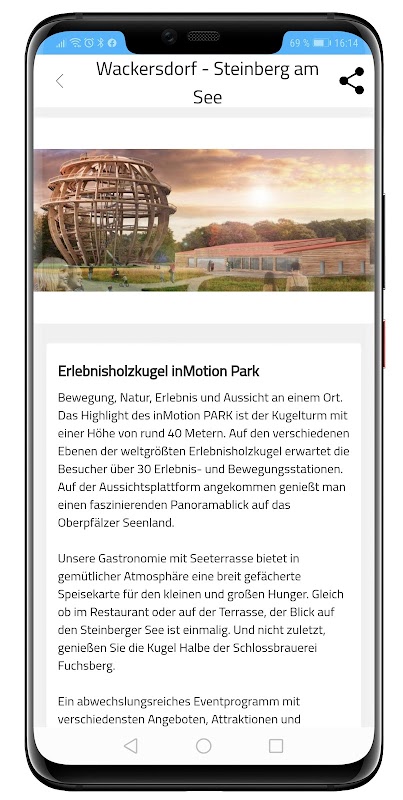 69 % 16:14

Wackersdorf - Steinberg am See

Erlebnisholzkugel inMotion Park

Bewegung, Natur, Erlebnis und Aussicht an einem Ort. Das Highlight des inMotion PARK ist der Kugelturm mit einer Höhe von rund 40 Metern. Auf den verschiedenen Ebenen der weltgrößten Erlebnisholzkugel erwartet die Besucher über 30 Erlebnis- und Bewegungsstationen. Auf der Aussichtsplattform angekommen genießt man einen faszinierenden Panoramablick auf das Oberpfälzer Seenland.

Unsere Gastronomie mit Seeterrasse bietet in gemütlicher Atmosphäre eine breit gefächerte Speisekarte für den kleinen und großen Hunger. Gleich ob im Restaurant oder auf der Terrasse, der Blick auf den Steinberger See ist einmalig. Und nicht zuletzt, genießen Sie die Kugel Halbe der Schlossbrauerei Fuchsberg.

Ein abwechslungsreiches Eventprogramm mit verschiedensten Angeboten, Attraktionen und